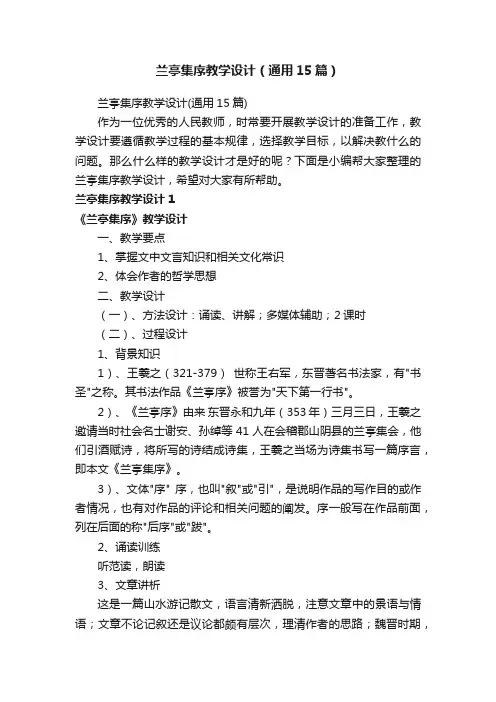 兰亭集序教学设计（通用15篇）

兰亭集序教学设计(通用15篇)

作为一位优秀的人民教师，时常要开展教学设计的准备工作，教学设计要遵循教学过程的基本规律，选择教学目标，以解决教什么的问题。那么什么样的教学设计才是好的呢？下面是小编帮大家整理的兰亭集序教学设计，希望对大家有所帮助。

兰亭集序教学设计1

《兰亭集序》教学设计

一、教学要点

1、掌握文中文言知识和相关文化常识

2、体会作者的哲学思想

二、教学设计

（一）、方法设计：诵读、讲解；多媒体辅助；2课时

（二）、过程设计

1、背景知识

1）、王羲之（321-379） 世称王右军，东晋著名书法家，有"书圣"之称。其书法作品《兰亭序》被誉为"天下第一行书"。

2）、《兰亭序》由来 东晋永和九年（353年）三月三日，王羲之邀请当时社会名士谢安、孙绰等41人在会稽郡山阴县的兰亭集会，他们引酒赋诗，将所写的诗结成诗集，王羲之当场为诗集书写一篇序言，即本文《兰亭集序》。

3）、文体"序" 序，也叫"叙"或"引"，是说明作品的写作目的或作者情况，也有对作品的评论和相关问题的阐发。序一般写在作品前面，列在后面的称"后序"或"跋"。

2、诵读训练

听范读，朗读

3、文章讲析

这是一篇山水游记散文，语言清新洒脱，注意文章中的景语与情语；文章不论记叙还是议论都颇有层次，理清作者的思路；魏晋时期，